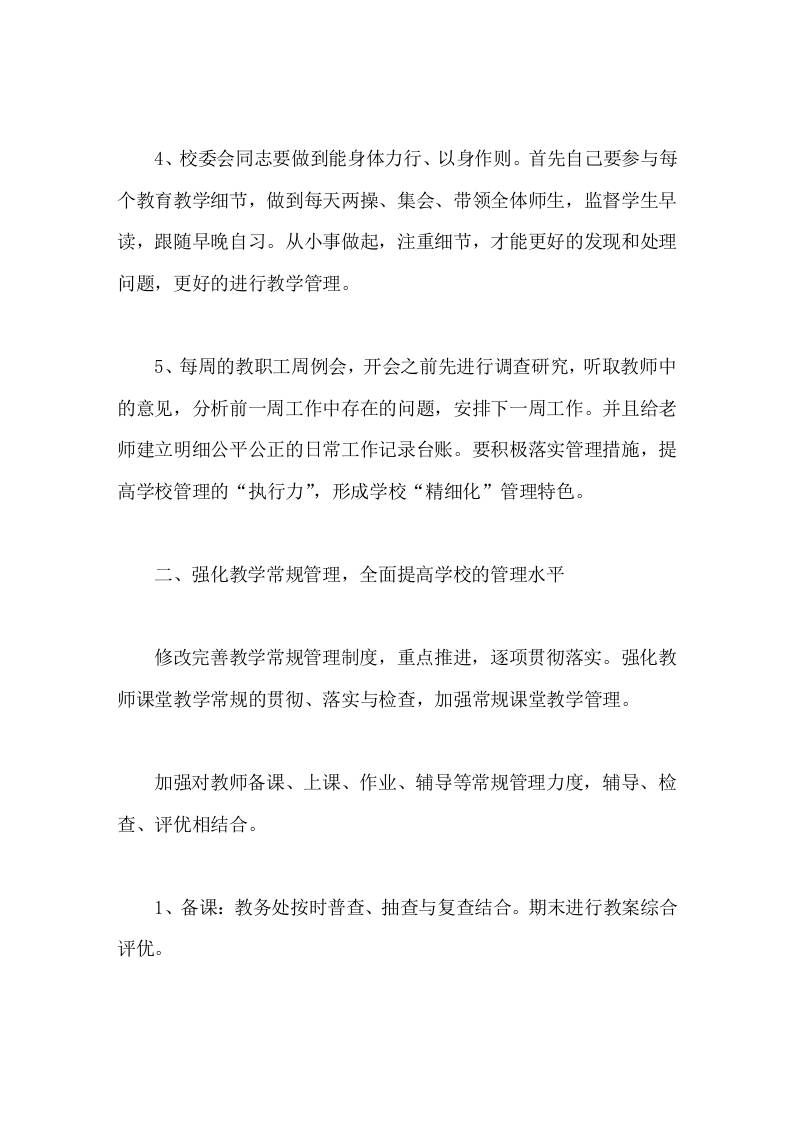 4、校委会同志要做到能身体力行、以身作则。首先自己要参与每个教育教学细节，做到每天两操、集会、带领全体师生，监督学生早读，跟随早晚自习。从小事做起，注重细节，才能更好的发现和处理问题，更好的进行教学管理。

5、每周的教职工周例会，开会之前先进行调查研究，听取教师中的意见，分析前一周工作中存在的问题，安排下一周工作。并且给老师建立明细公平公正的日常工作记录台账。要积极落实管理措施，提高学校管理的“执行力”，形成学校“精细化”管理特色。

二、强化教学常规管理，全面提高学校的管理水平

修改完善教学常规管理制度，重点推进，逐项贯彻落实。强化教师课堂教学常规的贯彻、落实与检查，加强常规课堂教学管理。

加强对教师备课、上课、作业、辅导等常规管理力度，辅导、检查、评优相结合。

1、备课：教务处按时普查、抽查与复查结合。期末进行教案综合评优。